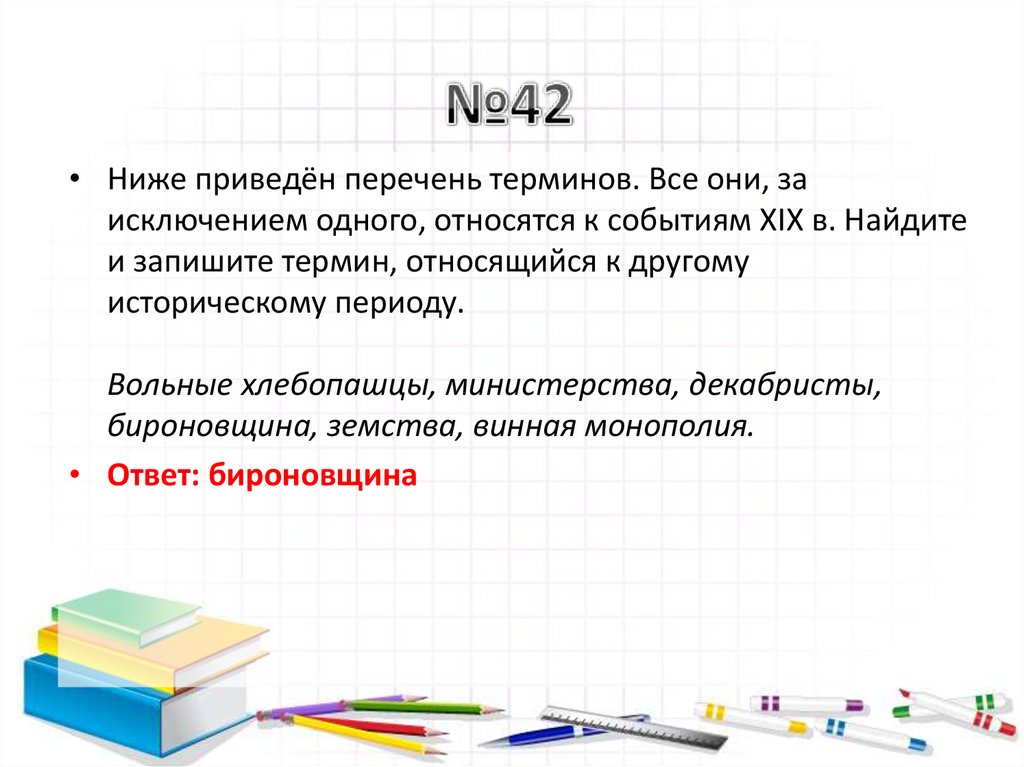 №42

• Ниже приведён перечень терминов. Все они, за исключением одного, относятся к событиям XIX в. Найдите и запишите термин, относящийся к другому историческому периоду.

Вольные хлебопашцы, министерства, декабристы, бироновщина, земства, винная монополия.

• Ответ: бироновщина